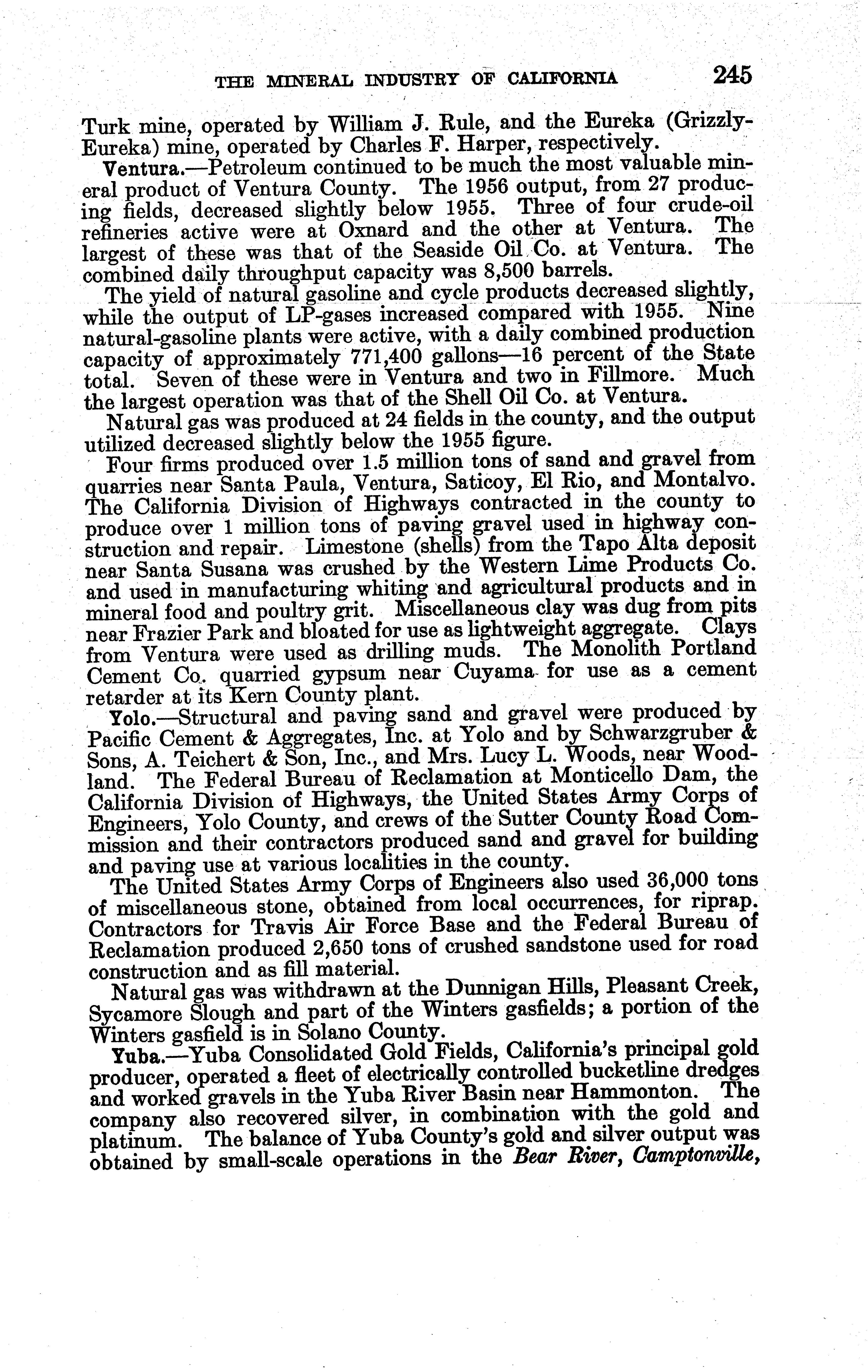 THE MINERAL INDUSTRY OF CALIFORNIA 245

Turk mine, operated by William J. Rule, and the Eureka (Grizzly-Eureka) mine, operated by Charles F. Harper, respectively.

Ventura.—Petroleum continued to be much the most valuable mineral product of Ventura County. The 1956 output, from 27 producing fields, decreased slightly below 1955. Three of four crude-oil refineries active were at Oxnard and the other at Ventura. The largest of these was that of the Seaside Oil Co. at Ventura. The combined daily throughput capacity was 8,500 barrels.

The yield of natural gasoline and cycle products decreased slightly, while the output of LP-gases increased compared with 1955. Nine natural-gasoline plants were active, with a daily combined production capacity of approximately 771,400 gallons—16 percent of the State total. Seven of these were in Ventura and two in Fillmore. Much the largest operation was that of the Shell Oil Co. at Ventura.

Natural gas was produced at 24 fields in the county, and the output utilized decreased slightly below the 1955 figure.

Four firms produced over 1.5 million tons of sand and gravel from quarries near Santa Paula, Ventura, Saticoy, El Rio, and Montalvo. The California Division of Highways contracted in the county to produce over 1 million tons of paving gravel used in highway construction and repair. Limestone (shells) from the Tapo Alta deposit near Santa Susana was crushed by the Western Lime Products Co. and used in manufacturing whiting and agricultural products and in mineral food and poultry grit. Miscellaneous clay was dug from pits near Frazier Park and bloated for use as lightweight aggregate. Clays from Ventura were used as drilling muds. The Monolith Portland Cement Co. quarried gypsum near Cuyama for use as a cement retarder at its Kern County plant.

Yolo.—Structural and paving sand and gravel were produced by Pacific Cement & Aggregates, Inc. at Yolo and by Schwarzgruber & Sons, A. Teichert & Son, Inc., and Mrs. Lucy L. Woods, near Woodland. The Federal Bureau of Reclamation at Monticello Dam, the California Division of Highways, the United States Army Corps of Engineers, Yolo County, and crews of the Sutter County Road Commission and their contractors produced sand and gravel for building and paving use at various localities in the county.

The United States Army Corps of Engineers also used 36,000 tons of miscellaneous stone, obtained from local occurrences, for riprap. Contractors for Travis Air Force Base and the Federal Bureau of Reclamation produced 2,650 tons of crushed sandstone used for road construction and as fill material.

Natural gas was withdrawn at the Dunnigan Hills, Pleasant Creek, Sycamore Slough and part of the Winters gasfields; a portion of the Winters gasfield is in Solano County.

Yuba.—Yuba Consolidated Gold Fields, California's principal gold producer, operated a fleet of electrically controlled bucketline dredges and worked gravels in the Yuba River Basin near Hammonton. The company also recovered silver, in combination with the gold and platinum. The balance of Yuba County's gold and silver output was obtained by small-scale operations in the Bear River, Camptonville,